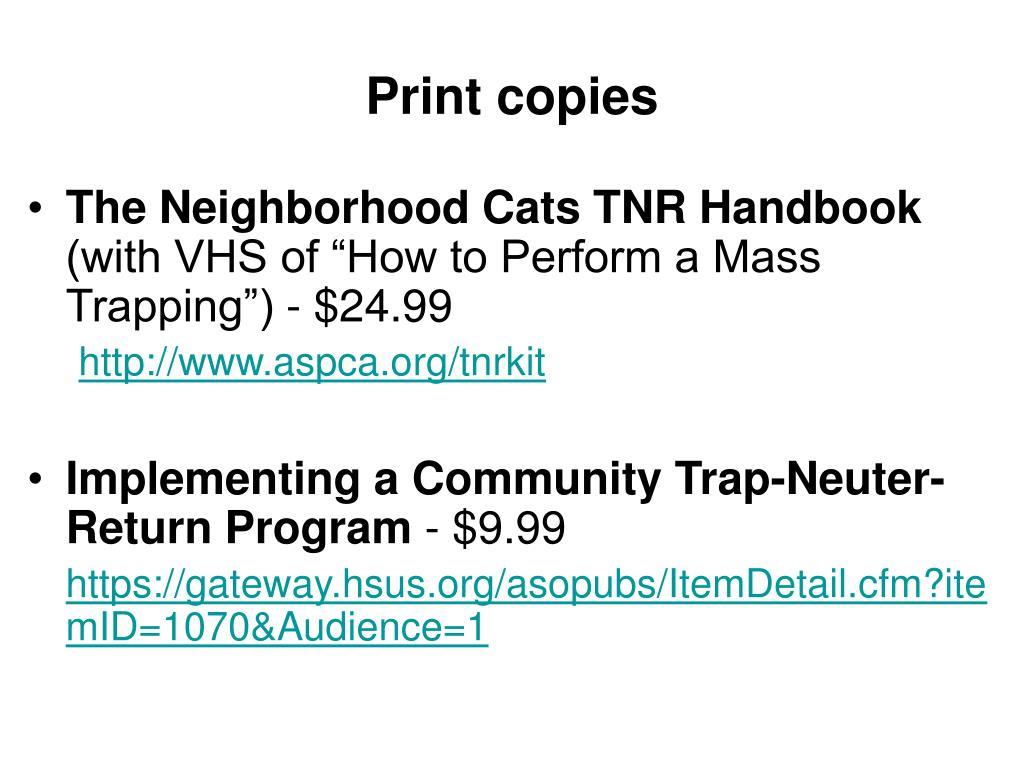 Print copies

• The Neighborhood Cats TNR Handbook (with VHS of “How to Perform a Mass Trapping”) - \$24.99

http://www.aspca.org/tnrkit

• Implementing a Community Trap-Neuter-Return Program - \$9.99

https://gateway.hsus.org/asopubs/ItemDetail.cfm?itemID=1070&Audience=1